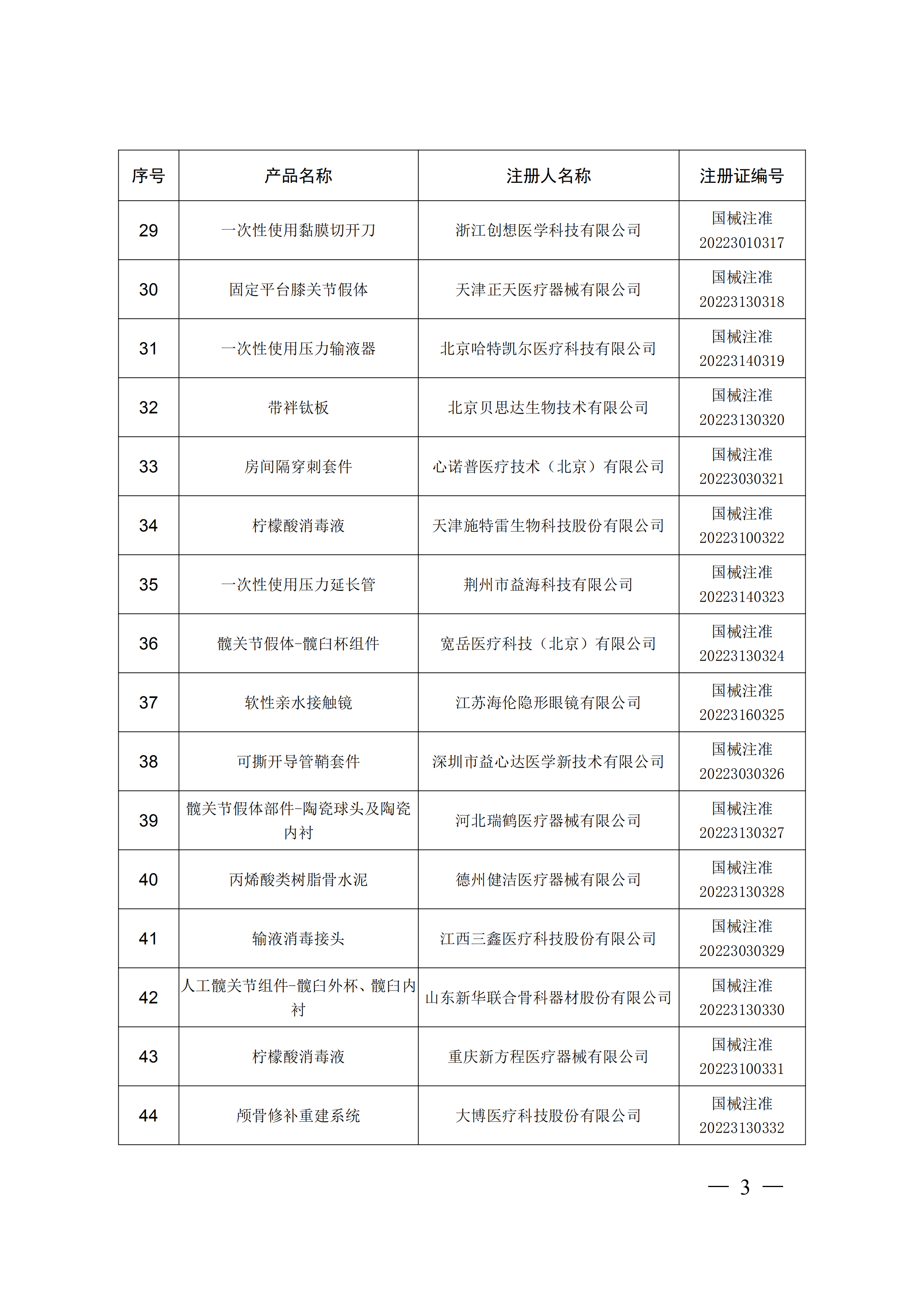 | 序号 | 产品名称 | 注册人名称 | 注册证编号 |
|---|---|---|---|
| 29 | 一次性使用黏膜切开刀 | 浙江创想医学科技有限公司 | 国械注准 20223010317 |
| 30 | 固定平台膝关节假体 | 天津正天医疗器械有限公司 | 国械注准 20223130318 |
| 31 | 一次性使用压力输液器 | 北京哈特凯尔医疗科技有限公司 | 国械注准 20223140319 |
| 32 | 带袢钛板 | 北京贝思达生物技术有限公司 | 国械注准 20223130320 |
| 33 | 房间隔穿刺套件 | 心诺普医疗技术（北京）有限公司 | 国械注准 20223030321 |
| 34 | 柠檬酸消毒液 | 天津施特雷生物科技股份有限公司 | 国械注准 20223100322 |
| 35 | 一次性使用压力延长管 | 荆州市益海科技有限公司 | 国械注准 20223140323 |
| 36 | 髋关节假体-髋臼杯组件 | 宽岳医疗科技（北京）有限公司 | 国械注准 20223130324 |
| 37 | 软性亲水接触镜 | 江苏海伦隐形眼镜有限公司 | 国械注准 20223160325 |
| 38 | 可撕开导管鞘套件 | 深圳市益心达医学新技术有限公司 | 国械注准 20223030326 |
| 39 | 髋关节假体部件-陶瓷球头及陶瓷内衬 | 河北瑞鹤医疗器械有限公司 | 国械注准 20223130327 |
| 40 | 丙烯酸类树脂骨水泥 | 德州健洁医疗器械有限公司 | 国械注准 20223130328 |
| 41 | 输液消毒接头 | 江西三鑫医疗科技股份有限公司 | 国械注准 20223030329 |
| 42 | 人工髋关节组件-髋臼外杯、髋臼内衬 | 山东新华联合骨科器材股份有限公司 | 国械注准 20223130330 |
| 43 | 柠檬酸消毒液 | 重庆新方程医疗器械有限公司 | 国械注准 20223100331 |
| 44 | 颅骨修补重建系统 | 大博医疗科技股份有限公司 | 国械注准 20223130332 |

— 3 —